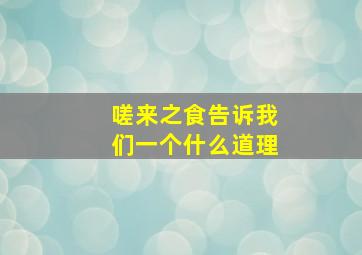 嗟来之食告诉我们一个什么道理